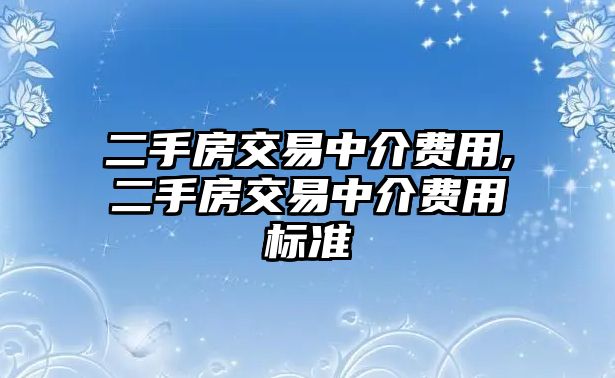 二手房交易中介费用,二手房交易中介费用标准